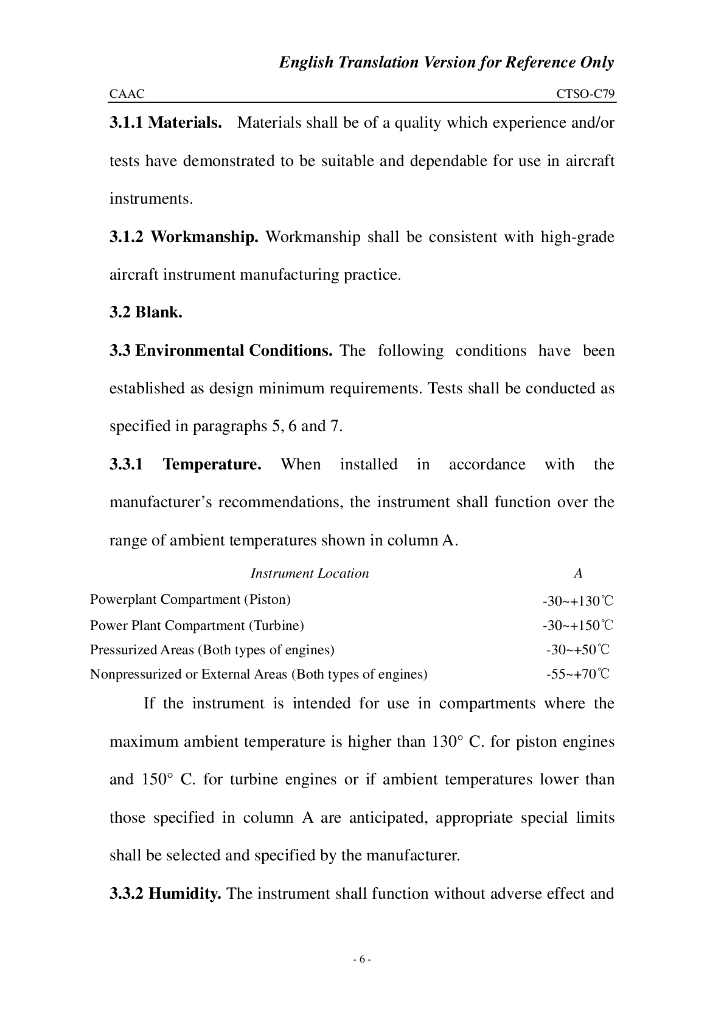 English Translation Version for Reference Only

CAAC CTSO-C79

3.1.1 Materials. Materials shall be of a quality which experience and/or tests have demonstrated to be suitable and dependable for use in aircraft instruments.

3.1.2 Workmanship. Workmanship shall be consistent with high-grade aircraft instrument manufacturing practice.

3.2 Blank.

3.3 Environmental Conditions. The following conditions have been established as design minimum requirements. Tests shall be conducted as specified in paragraphs 5, 6 and 7.

3.3.1 Temperature. When installed in accordance with the manufacturer's recommendations, the instrument shall function over the range of ambient temperatures shown in column A.

| Instrument Location | A |
|---|---|
| Powerplant Compartment (Piston) | -30~+130℃ |
| Power Plant Compartment (Turbine) | -30~+150℃ |
| Pressurized Areas (Both types of engines) | -30~+50℃ |
| Nonpressurized or External Areas (Both types of engines) | -55~+70℃ |

If the instrument is intended for use in compartments where the maximum ambient temperature is higher than 130° C. for piston engines and 150° C. for turbine engines or if ambient temperatures lower than those specified in column A are anticipated, appropriate special limits shall be selected and specified by the manufacturer.

3.3.2 Humidity. The instrument shall function without adverse effect and

- 6 -